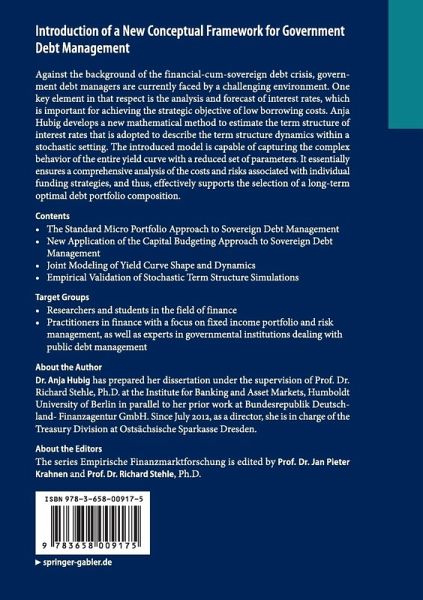 Introduction of a New Conceptual Framework for Government Debt Management

Against the background of the financial-cum-sovereign debt crisis, government debt managers are currently faced by a challenging environment. One key element in that respect is the analysis and forecast of interest rates, which is important for achieving the strategic objective of low borrowing costs. Anja Hubig develops a new mathematical method to estimate the term structure of interest rates that is adopted to describe the term structure dynamics within a stochastic setting. The introduced model is capable of capturing the complex behavior of the entire yield curve with a reduced set of parameters. It essentially ensures a comprehensive analysis of the costs and risks associated with individual funding strategies, and thus, effectively supports the selection of a long-term optimal debt portfolio composition.

Contents
• The Standard Micro Portfolio Approach to Sovereign Debt Management
• New Application of the Capital Budgeting Approach to Sovereign Debt Management
• Joint Modeling of Yield Curve Shape and Dynamics
• Empirical Validation of Stochastic Term Structure Simulations

Target Groups
• Researchers and students in the field of finance
• Practitioners in finance with a focus on fixed income portfolio and risk management, as well as experts in governmental institutions dealing with public debt management

About the Author
Dr. Anja Hubig has prepared her dissertation under the supervision of Prof. Dr. Richard Stehle, Ph.D. at the Institute for Banking and Asset Markets, Humboldt University of Berlin in parallel to her prior work at Bundesrepublik Deutschland- Finanzagentur GmbH. Since July 2012, as a director, she is in charge of the Treasury Division at Ostsächsische Sparkasse Dresden.

About the Editors
The series Empirische Finanzmarktforschung is edited by Prof. Dr. Jan Pieter Krahnen and Prof. Dr. Richard Stehle, Ph.D.

ISBN 978-3-658-00917-5

9 783658 009175

▸ springer-gabler.de